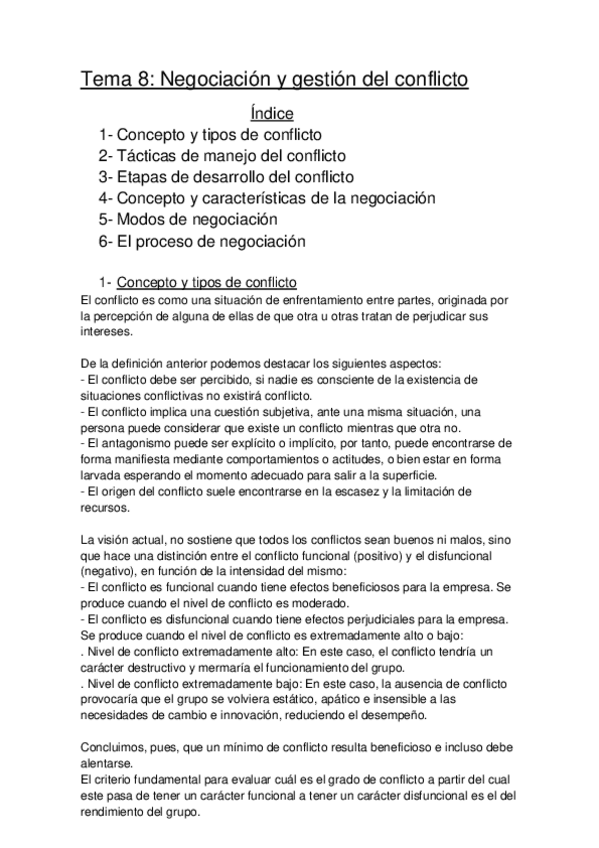 Tema 8: Negociación y gestión del conflicto

Índice

1- Concepto y tipos de conflicto
2- Tácticas de manejo del conflicto
3- Etapas de desarrollo del conflicto
4- Concepto y características de la negociación
5- Modos de negociación
6- El proceso de negociación

1- Concepto y tipos de conflicto

El conflicto es como una situación de enfrentamiento entre partes, originada por la percepción de alguna de ellas de que otra u otras tratan de perjudicar sus intereses.

De la definición anterior podemos destacar los siguientes aspectos:
- El conflicto debe ser percibido, si nadie es consciente de la existencia de situaciones conflictivas no existirá conflicto.
- El conflicto implica una cuestión subjetiva, ante una misma situación, una persona puede considerar que existe un conflicto mientras que otra no.
- El antagonismo puede ser explícito o implícito, por tanto, puede encontrarse de forma manifiesta mediante comportamientos o actitudes, o bien estar en forma larvada esperando el momento adecuado para salir a la superficie.
- El origen del conflicto suele encontrarse en la escasez y la limitación de recursos.

La visión actual, no sostiene que todos los conflictos sean buenos ni malos, sino que hace una distinción entre el conflicto funcional (positivo) y el disfuncional (negativo), en función de la intensidad del mismo:
- El conflicto es funcional cuando tiene efectos beneficiosos para la empresa. Se produce cuando el nivel de conflicto es moderado.
- El conflicto es disfuncional cuando tiene efectos perjudiciales para la empresa. Se produce cuando el nivel de conflicto es extremadamente alto o bajo:
. Nivel de conflicto extremadamente alto: En este caso, el conflicto tendría un carácter destructivo y mermaría el funcionamiento del grupo.
. Nivel de conflicto extremadamente bajo: En este caso, la ausencia de conflicto provocaría que el grupo se volviera estático, apático e insensible a las necesidades de cambio e innovación, reduciendo el desempeño.

Concluimos, pues, que un mínimo de conflicto resulta beneficioso e incluso debe alentarse.
El criterio fundamental para evaluar cuál es el grado de conflicto a partir del cual este pasa de tener un carácter funcional a tener un carácter disfuncional es el del rendimiento del grupo.